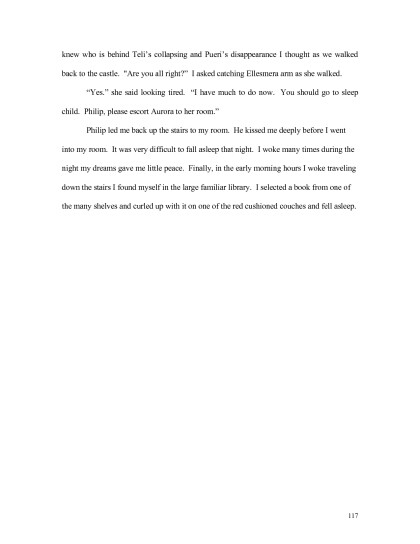 knew who is behind Teli's collapsing and Pueri's disappearance I thought as we walked back to the castle. "Are you all right?" I asked catching Ellesmera arm as she walked.

"Yes." she said looking tired. "I have much to do now. You should go to sleep child. Philip, please escort Aurora to her room."

Philip led me back up the stairs to my room. He kissed me deeply before I went into my room. It was very difficult to fall asleep that night. I woke many times during the night my dreams gave me little peace. Finally, in the early morning hours I woke traveling down the stairs I found myself in the large familiar library. I selected a book from one of the many shelves and curled up with it on one of the red cushioned couches and fell asleep.

117